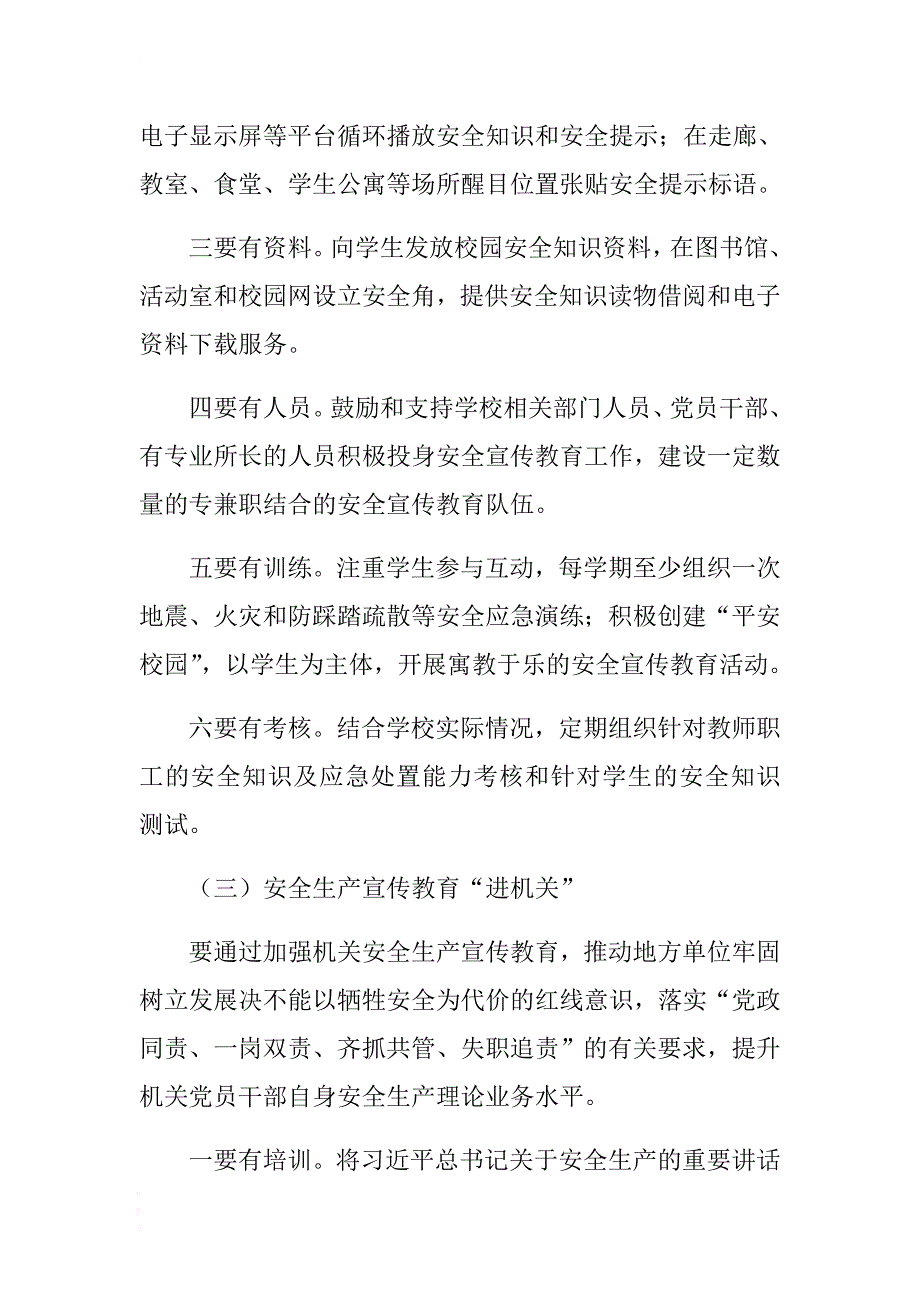 电子显示屏等平台循环播放安全知识和安全提示；在走廊、教室、食堂、学生公寓等场所醒目位置张贴安全提示标语。

三要有资料。向学生发放校园安全知识资料，在图书馆、活动室和校园网设立安全角，提供安全知识读物借阅和电子资料下载服务。

四要有人员。鼓励和支持学校相关部门人员、党员干部、有专业所长的人员积极投身安全宣传教育工作，建设一定数量的专兼职结合的安全宣传教育队伍。

五要有训练。注重学生参与互动，每学期至少组织一次地震、火灾和防踩踏疏散等安全应急演练；积极创建“平安校园”，以学生为主体，开展寓教于乐的安全宣传教育活动。

六要有考核。结合学校实际情况，定期组织针对教师职工的安全知识及应急处置能力考核和针对学生的安全知识测试。

（三）安全生产宣传教育“进机关”

要通过加强机关安全生产宣传教育，推动地方单位牢固树立发展决不能以牺牲安全为代价的红线意识，落实“党政同责、一岗双责、齐抓共管、失职追责”的有关要求，提升机关党员干部自身安全生产理论业务水平。

一要有培训。将习近平总书记关于安全生产的重要讲话